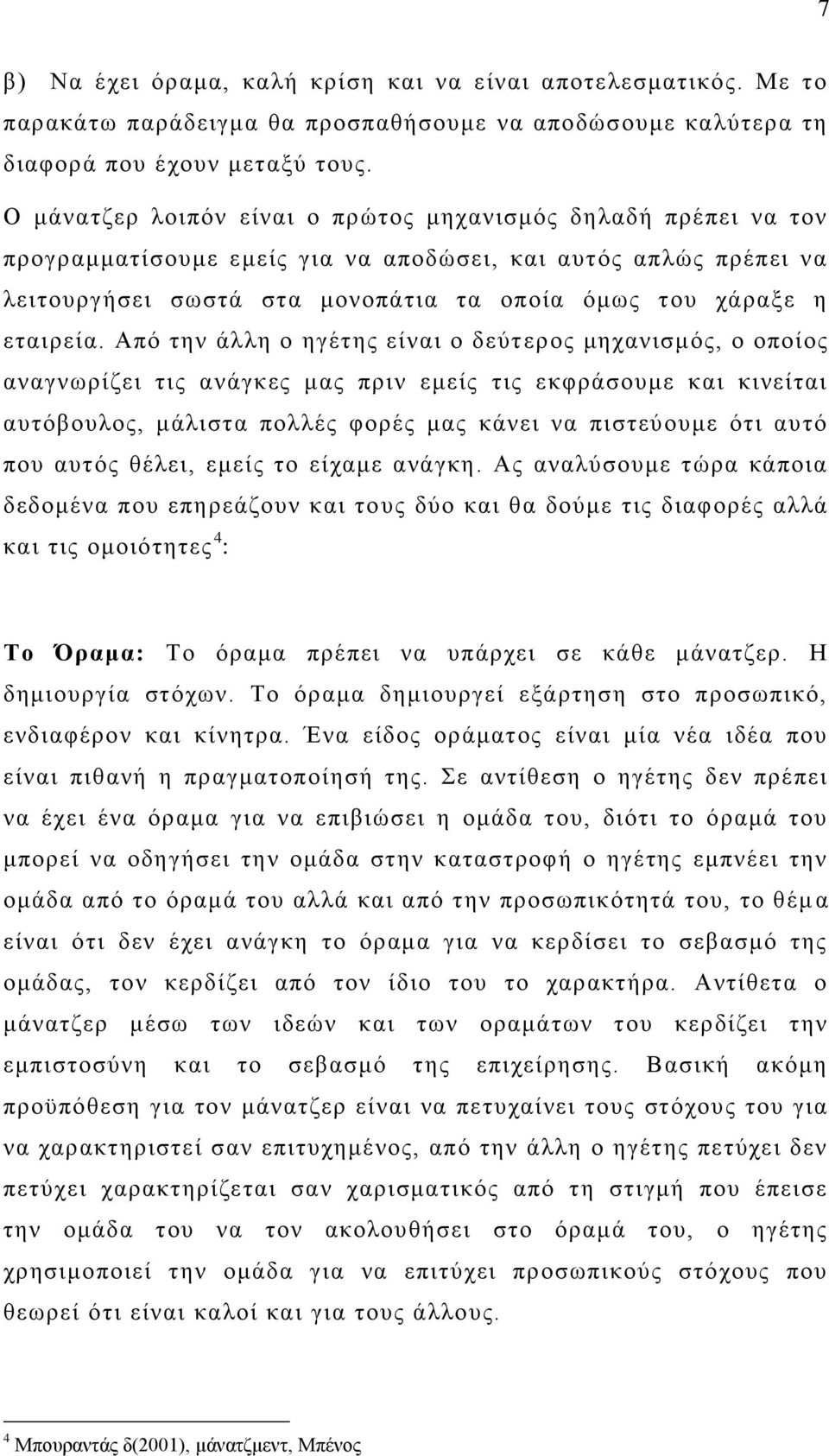 7

β) Να έχει όραμα, καλή κρίση και να είναι αποτελεσματικός. Με το παρακάτω παράδειγμα θα προσπαθήσουμε να αποδώσουμε καλύτερα τη διαφορά που έχουν μεταξύ τους.

Ο μάνατζερ λοιπόν είναι ο πρώτος μηχανισμός δηλαδή πρέπει να τον προγραμματίσουμε εμείς για να αποδώσει, και αυτός απλώς πρέπει να λειτουργήσει σωστά στα μονοπάτια τα οποία όμως του χάραξε η εταιρεία. Από την άλλη ο ηγέτης είναι ο δεύτερος μηχανισμός, ο οποίος αναγνωρίζει τις ανάγκες μας πριν εμείς τις εκφράσουμε και κινείται αυτόβουλος, μάλιστα πολλές φορές μας κάνει να πιστεύουμε ότι αυτό που αυτός θέλει, εμείς το είχαμε ανάγκη. Ας αναλύσουμε τώρα κάποια δεδομένα που επηρεάζουν και τους δύο και θα δούμε τις διαφορές αλλά και τις ομοιότητες$^4$:

Το Όραμα: Το όραμα πρέπει να υπάρχει σε κάθε μάνατζερ. Η δημιουργία στόχων. Το όραμα δημιουργεί εξάρτηση στο προσωπικό, ενδιαφέρον και κίνητρα. Ένα είδος οράματος είναι μία νέα ιδέα που είναι πιθανή η πραγματοποίησή της. Σε αντίθεση ο ηγέτης δεν πρέπει να έχει ένα όραμα για να επιβιώσει η ομάδα του, διότι το όραμά του μπορεί να οδηγήσει την ομάδα στην καταστροφή ο ηγέτης εμπνέει την ομάδα από το όραμά του αλλά και από την προσωπικότητά του, το θέμα είναι ότι δεν έχει ανάγκη το όραμα για να κερδίσει το σεβασμό της ομάδας, τον κερδίζει από τον ίδιο του το χαρακτήρα. Αντίθετα ο μάνατζερ μέσω των ιδεών και των οραμάτων του κερδίζει την εμπιστοσύνη και το σεβασμό της επιχείρησης. Βασική ακόμη προϋπόθεση για τον μάνατζερ είναι να πετυχαίνει τους στόχους του για να χαρακτηριστεί σαν επιτυχημένος, από την άλλη ο ηγέτης πετύχει δεν πετύχει χαρακτηρίζεται σαν χαρισματικός από τη στιγμή που έπεισε την ομάδα του να τον ακολουθήσει στο όραμά του, ο ηγέτης χρησιμοποιεί την ομάδα για να επιτύχει προσωπικούς στόχους που θεωρεί ότι είναι καλοί και για τους άλλους.

$^4$ Μπουραντάς δ(2001), μάνατζμεντ, Μπένος